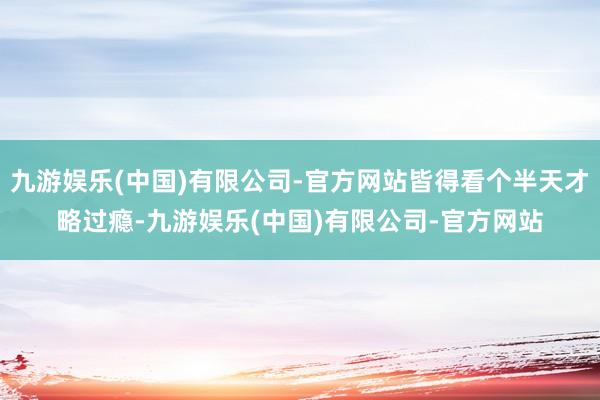 九游娱乐(中国)有限公司-官方网站皆得看个半天才略过瘾-九游娱乐(中国)有限公司-官方网站